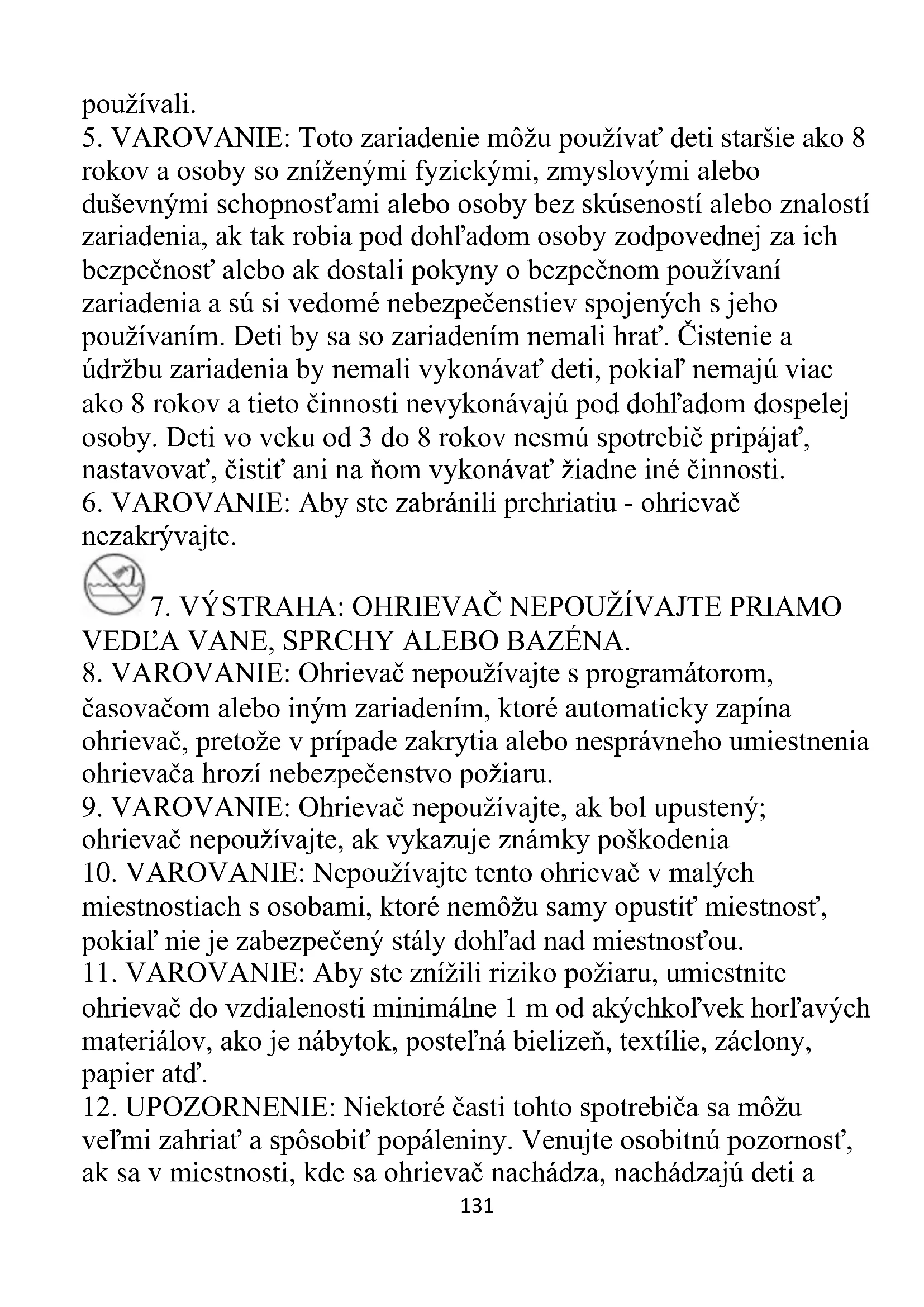 používali.
5. VAROVANIE: Toto zariadenie môžu používať deti staršie ako 8 rokov a osoby so zníženými fyzickými, zmyslovými alebo duševnými schopnosťami alebo osoby bez skúseností alebo znalostí zariadenia, ak tak robia pod dohľadom osoby zodpovednej za ich bezpečnosť alebo ak dostali pokyny o bezpečnom používaní zariadenia a sú si vedomé nebezpečenstiev spojených s jeho používaním. Deti by sa so zariadením nemali hrať. Čistenie a údržbu zariadenia by nemali vykonávať deti, pokiaľ nemajú viac ako 8 rokov a tieto činnosti nevykonávajú pod dohľadom dospelej osoby. Deti vo veku od 3 do 8 rokov nesmú spotrebič pripájať, nastavovať, čistiť ani na ňom vykonávať žiadne iné činnosti.
6. VAROVANIE: Aby ste zabránili prehriatiu - ohrievač nezakrývajte.
7. VÝSTRAHA: OHRIEVAČ NEPOUŽÍVAJTE PRIAMO VEDĽA VANE, SPRCHY ALEBO BAZÉNA.
8. VAROVANIE: Ohrievač nepoužívajte s programátorom, časovačom alebo iným zariadením, ktoré automaticky zapína ohrievač, pretože v prípade zakrytia alebo nesprávneho umiestnenia ohrievača hrozí nebezpečenstvo požiaru.
9. VAROVANIE: Ohrievač nepoužívajte, ak bol upustený; ohrievač nepoužívajte, ak vykazuje známky poškodenia
10. VAROVANIE: Nepoužívajte tento ohrievač v malých miestnostiach s osobami, ktoré nemôžu samy opustiť miestnosť, pokiaľ nie je zabezpečený stály dohľad nad miestnosťou.
11. VAROVANIE: Aby ste znížili riziko požiaru, umiestnite ohrievač do vzdialenosti minimálne 1 m od akýchkoľvek horľavých materiálov, ako je nábytok, posteľná bielizeň, textílie, záclony, papier atď.
12. UPOZORNENIE: Niektoré časti tohto spotrebiča sa môžu veľmi zahriať a spôsobiť popáleniny. Venujte osobitnú pozornosť, ak sa v miestnosti, kde sa ohrievač nachádza, nachádzajú deti a
131